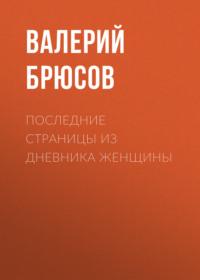 ВАЛЕРИЙ БРЮСОВ

ПОСЛЕДНИЕ СТРАНИЦЫ ИЗ ДНЕВНИКА ЖЕНЩИНЫ